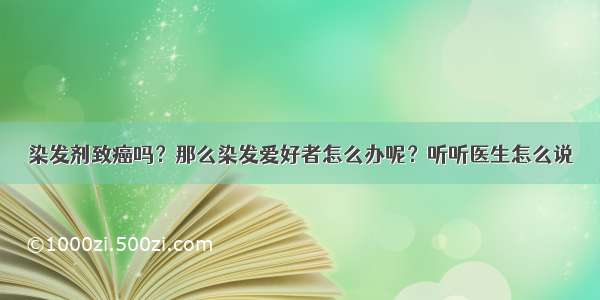 染发剂致癌吗？那么染发爱好者怎么办呢？听听医生怎么说

©1000zi.500zi.com